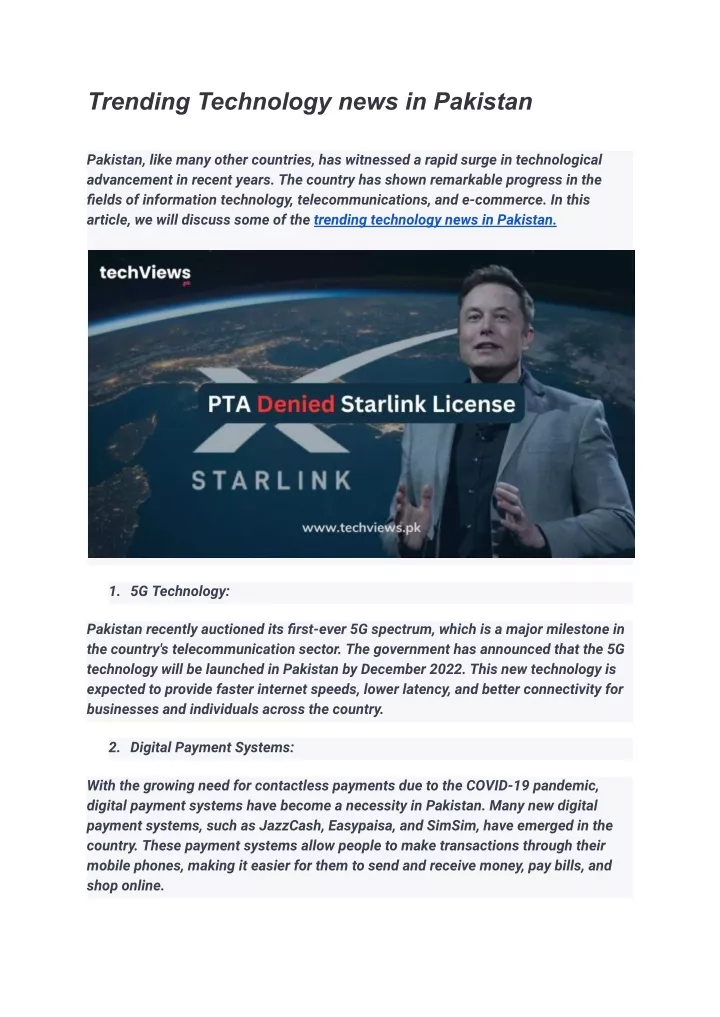 Trending Technology news in Pakistan

Pakistan, like many other countries, has witnessed a rapid surge in technological advancement in recent years. The country has shown remarkable progress in the fields of information technology, telecommunications, and e-commerce. In this article, we will discuss some of the trending technology news in Pakistan.

techViews

PTA Denied Starlink License

STARLINK

www.techviews.pk

1. 5G Technology:

Pakistan recently auctioned its first-ever 5G spectrum, which is a major milestone in the country's telecommunication sector. The government has announced that the 5G technology will be launched in Pakistan by December 2022. This new technology is expected to provide faster internet speeds, lower latency, and better connectivity for businesses and individuals across the country.

2. Digital Payment Systems:

With the growing need for contactless payments due to the COVID-19 pandemic, digital payment systems have become a necessity in Pakistan. Many new digital payment systems, such as JazzCash, Easypaisa, and SimSim, have emerged in the country. These payment systems allow people to make transactions through their mobile phones, making it easier for them to send and receive money, pay bills, and shop online.